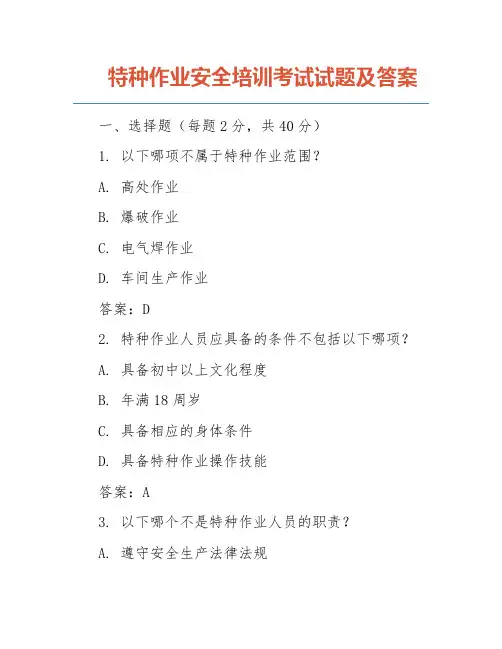 特种作业安全培训考试试题及答案

一、选择题（每题 2 分，共 40 分）

1. 以下哪项不属于特种作业范围？

A. 高处作业

B. 爆破作业

C. 电气焊作业

D. 车间生产作业

答案：D

2. 特种作业人员应具备的条件不包括以下哪项？

A. 具备初中以上文化程度

B. 年满 18 周岁

C. 具备相应的身体条件

D. 具备特种作业操作技能

答案：A

3. 以下哪个不是特种作业人员的职责？

A. 遵守安全生产法律法规